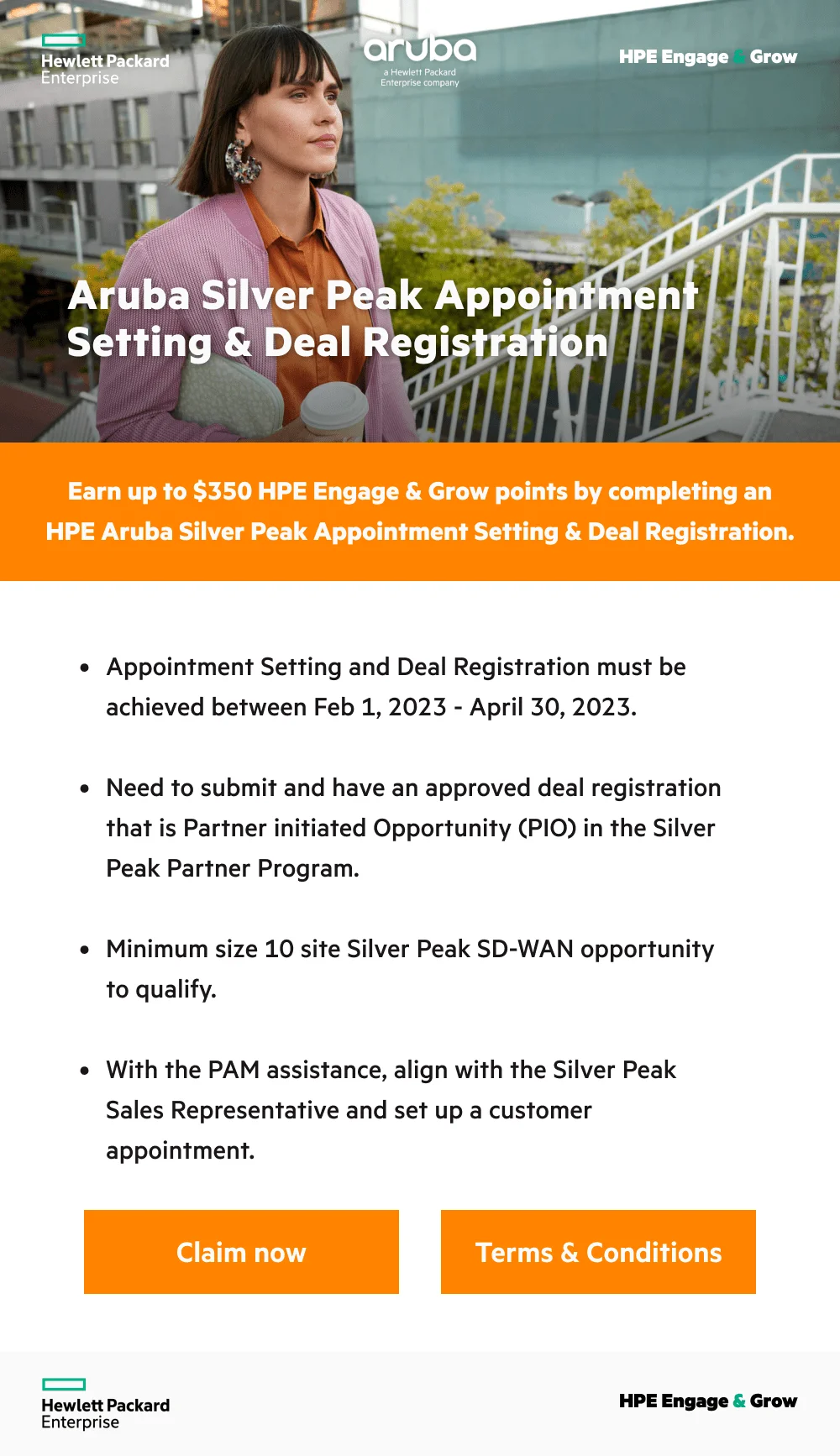 Hewlett Packard Enterprise

aruba
a Hewlett Packard Enterprise company

HPE Engage & Grow

Aruba Silver Peak Appointment Setting & Deal Registration

Earn up to $350 HPE Engage & Grow points by completing an HPE Aruba Silver Peak Appointment Setting & Deal Registration.

• Appointment Setting and Deal Registration must be achieved between Feb 1, 2023 - April 30, 2023.

• Need to submit and have an approved deal registration that is Partner initiated Opportunity (PIO) in the Silver Peak Partner Program.

• Minimum size 10 site Silver Peak SD-WAN opportunity to qualify.

• With the PAM assistance, align with the Silver Peak Sales Representative and set up a customer appointment.

Claim now

Terms & Conditions

Hewlett Packard Enterprise

HPE Engage & Grow